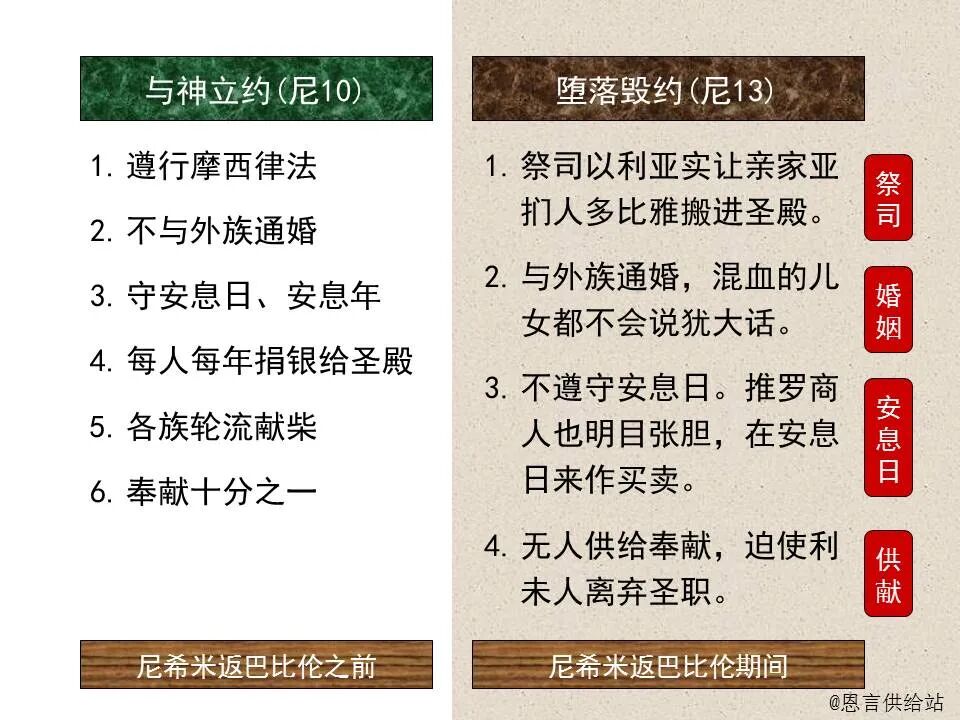 与神立约(尼10)

1. 遵行摩西律法
2. 不与外族通婚
3. 守安息日、安息年
4. 每人每年捐银给圣殿
5. 各族轮流献柴
6. 奉献十分之一

尼希米返巴比伦之前

堕落毁约(尼13)

1. 祭司以利亚实让亲家亚扪人多比雅搬进圣殿。

祭司

2. 与外族通婚，混血的儿女都不会说犹大话。

婚姻

3. 不遵守安息日。推罗商人也明目张胆，在安息日来作买卖。

安息日

4. 无人供给奉献，迫使利未人离弃圣职。

供献

尼希米返巴比伦期间

@恩言供给站